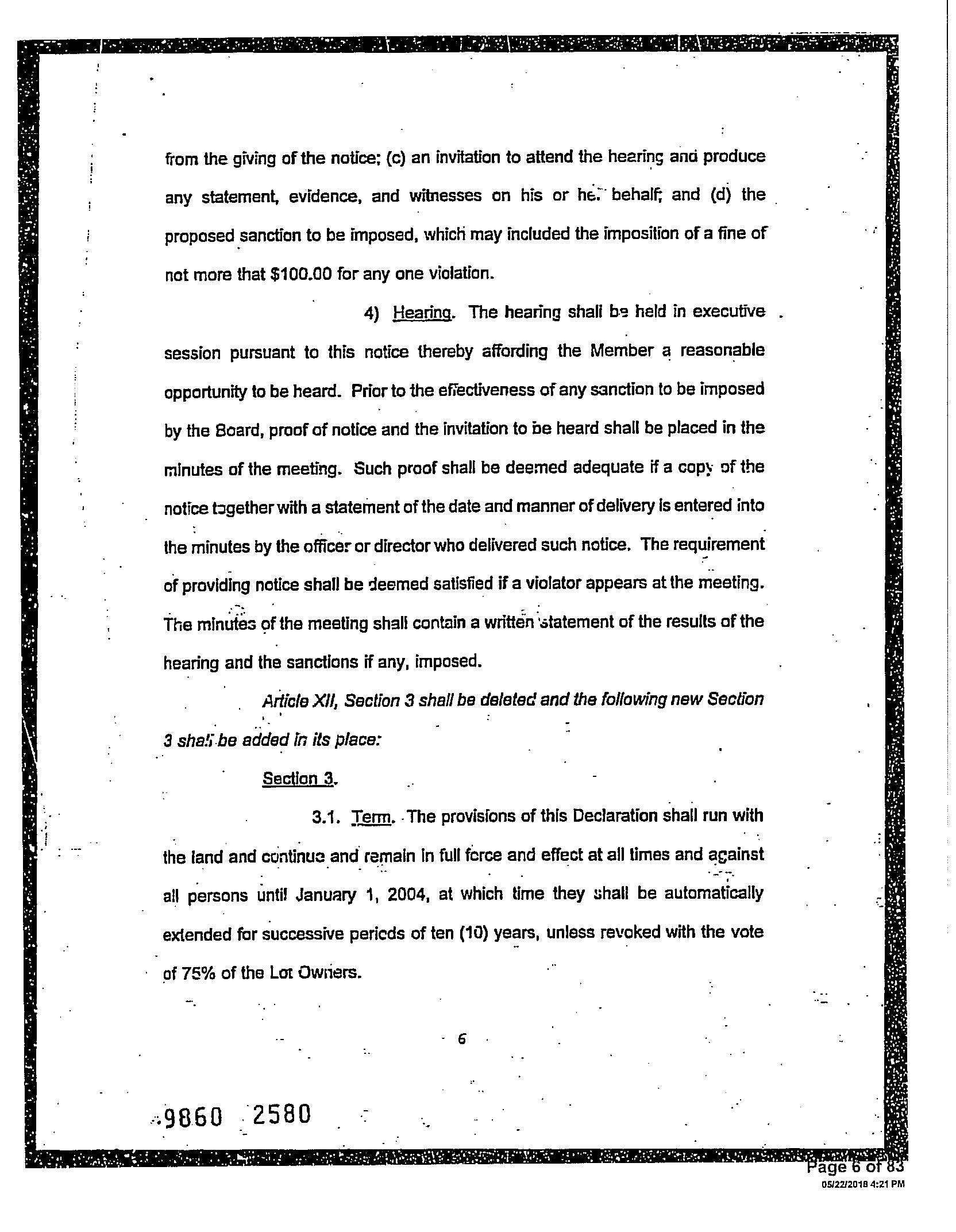 from the giving of the notice; (c) an invitation to attend the hearing and produce any statement, evidence, and witnesses on his or her behalf; and (d) the proposed sanction to be imposed, which may included the imposition of a fine of not more that $100.00 for any one violation.

4) Hearing. The hearing shall be held in executive session pursuant to this notice thereby affording the Member a reasonable opportunity to be heard. Prior to the effectiveness of any sanction to be imposed by the Board, proof of notice and the invitation to be heard shall be placed in the minutes of the meeting. Such proof shall be deemed adequate if a copy of the notice together with a statement of the date and manner of delivery is entered into the minutes by the officer or director who delivered such notice. The requirement of providing notice shall be deemed satisfied if a violator appears at the meeting. The minutes of the meeting shall contain a written statement of the results of the hearing and the sanctions if any, imposed.

Article XII, Section 3 shall be deleted and the following new Section 3 shall be added in its place:

Section 3.

3.1. Term. The provisions of this Declaration shall run with the land and continue and remain in full force and effect at all times and against all persons until January 1, 2004, at which time they shall be automatically extended for successive periods of ten (10) years, unless revoked with the vote of 75% of the Lot Owners.

6

9860 2580

Page 6 of 83
05/22/2018 4:21 PM